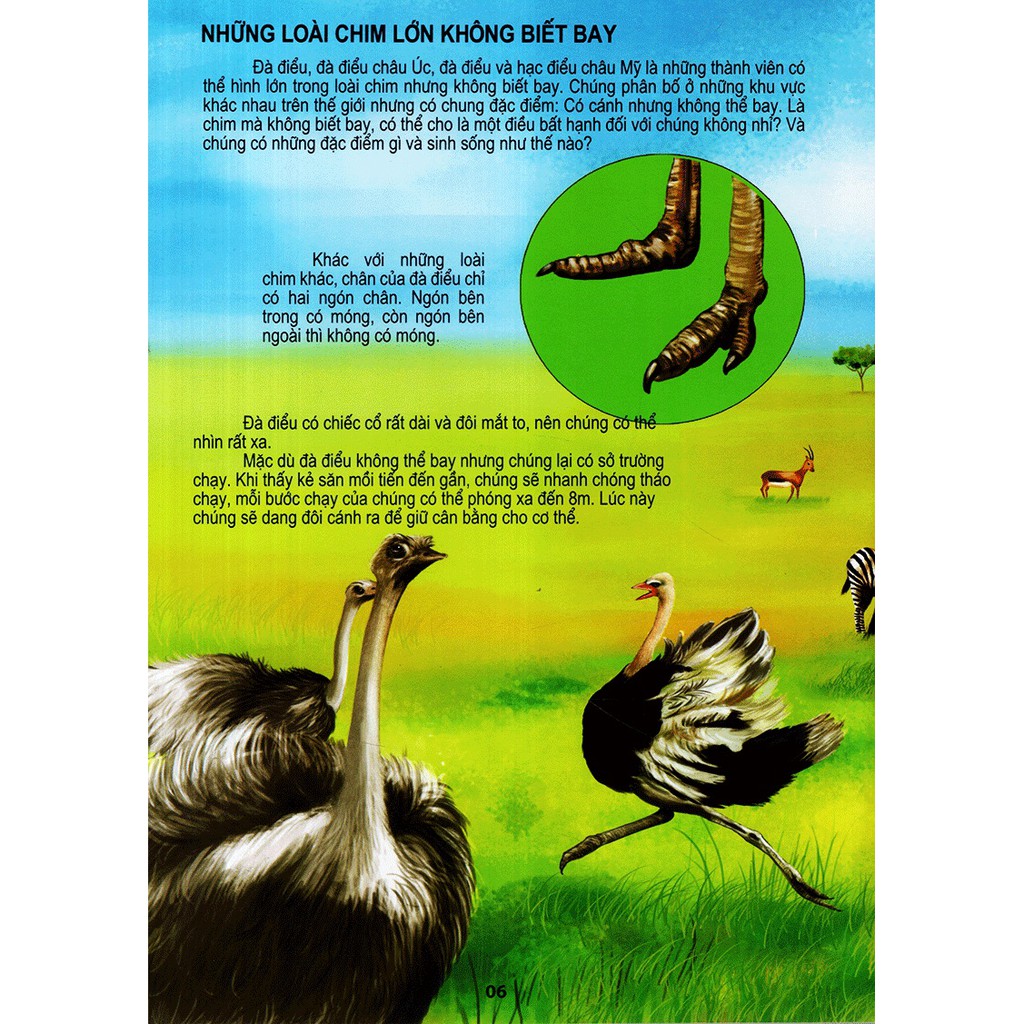 NHỮNG LOÀI CHIM LỚN KHÔNG BIẾT BAY

Đà điểu, đà điểu châu Úc, đà điểu và hạc điểu châu Mỹ là những thành viên có thể hình lớn trong loài chim nhưng không biết bay. Chúng phân bố ở những khu vực khác nhau trên thế giới nhưng có chung đặc điểm: Có cánh nhưng không thể bay. Là chim mà không biết bay, có thể cho là một điều bất hạnh đối với chúng không nhỉ? Và chúng có những đặc điểm gì và sinh sống như thế nào?

Khác với những loài chim khác, chân của đà điểu chỉ có hai ngón chân. Ngón bên trong có móng, còn ngón bên ngoài thì không có móng.

Đà điểu có chiếc cổ rất dài và đôi mắt to, nên chúng có thể nhìn rất xa.

Mặc dù đà điểu không thể bay nhưng chúng lại có sở trường chạy. Khi thấy kẻ săn mồi tiến đến gần, chúng sẽ nhanh chóng tháo chạy, mỗi bước chạy của chúng có thể phóng xa đến 8m. Lúc này chúng sẽ dang đôi cánh ra để giữ cân bằng cho cơ thể.

06